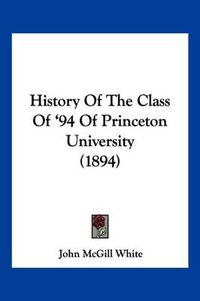 History Of The Class Of ‘94 Of Princeton University (1894)

John McGill White